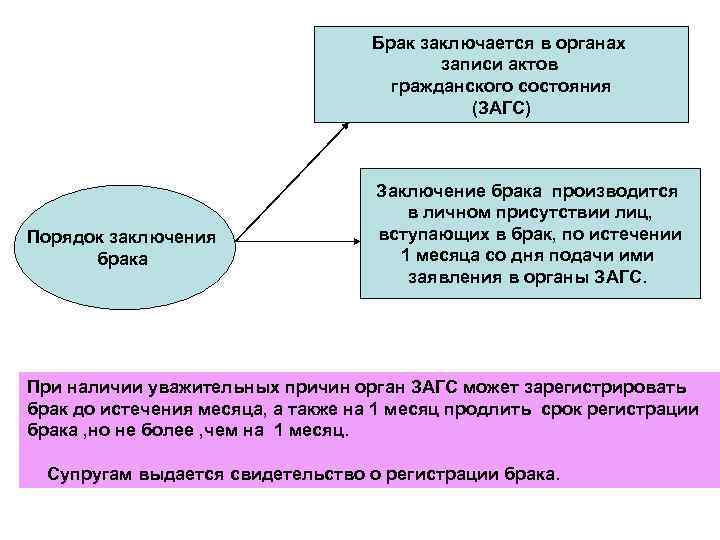 Порядок заключения брака

Брак заключается в органах записи актов гражданского состояния (ЗАГС)

Заключение брака производится в личном присутствии лиц, вступающих в брак, по истечении 1 месяца со дня подачи ими заявления в органы ЗАГС.

При наличии уважительных причин орган ЗАГС может зарегистрировать брак до истечения месяца, а также на 1 месяц продлить срок регистрации брака ,но не более ,чем на 1 месяц.

Супругам выдается свидетельство о регистрации брака.